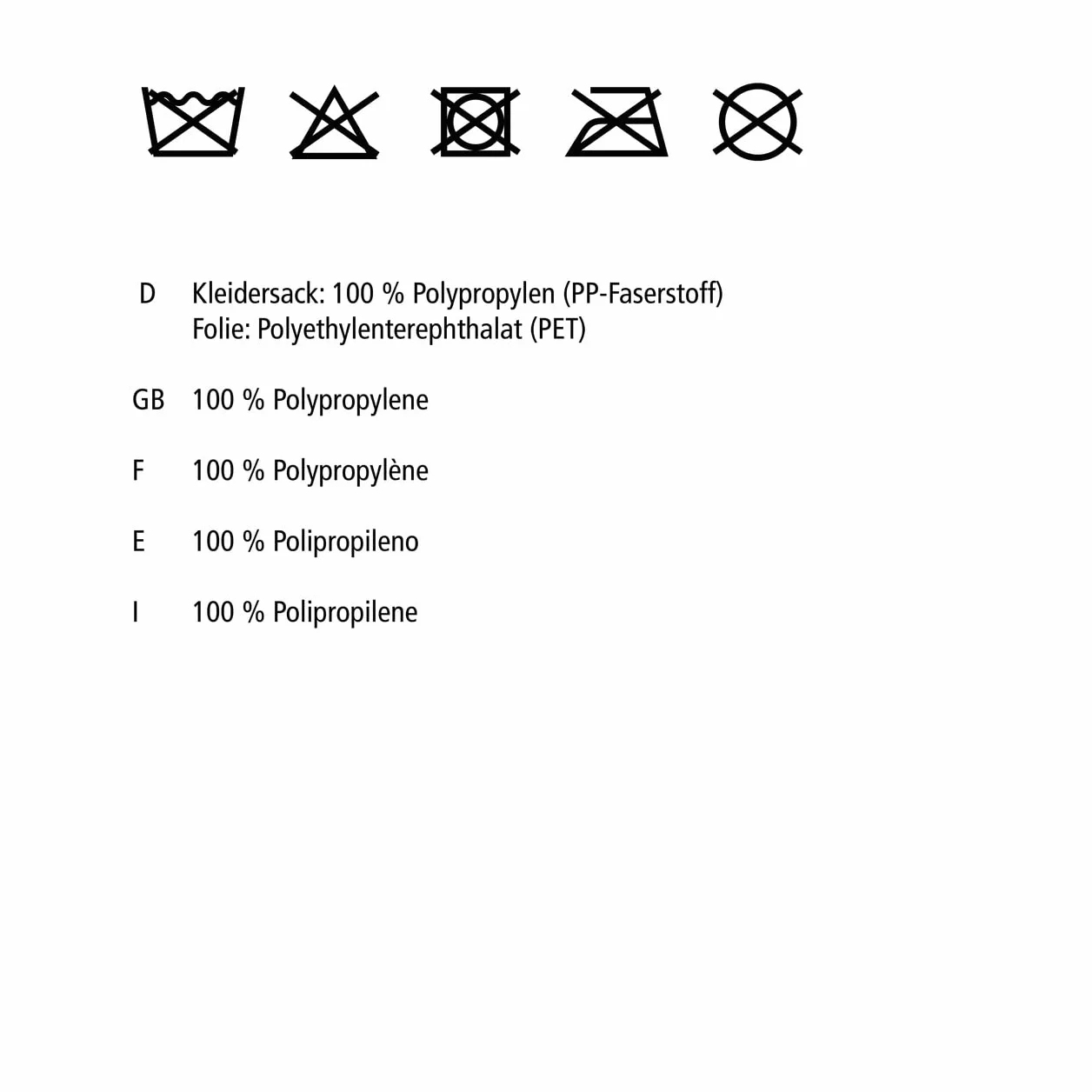 D Kleidersack: 100 % Polypropylen (PP-Faserstoff)
Folie: Polyethylenterephthalat (PET)

GB 100 % Polypropylene

F 100 % Polypropylène

E 100 % Polipropileno

I 100 % Polipropilene